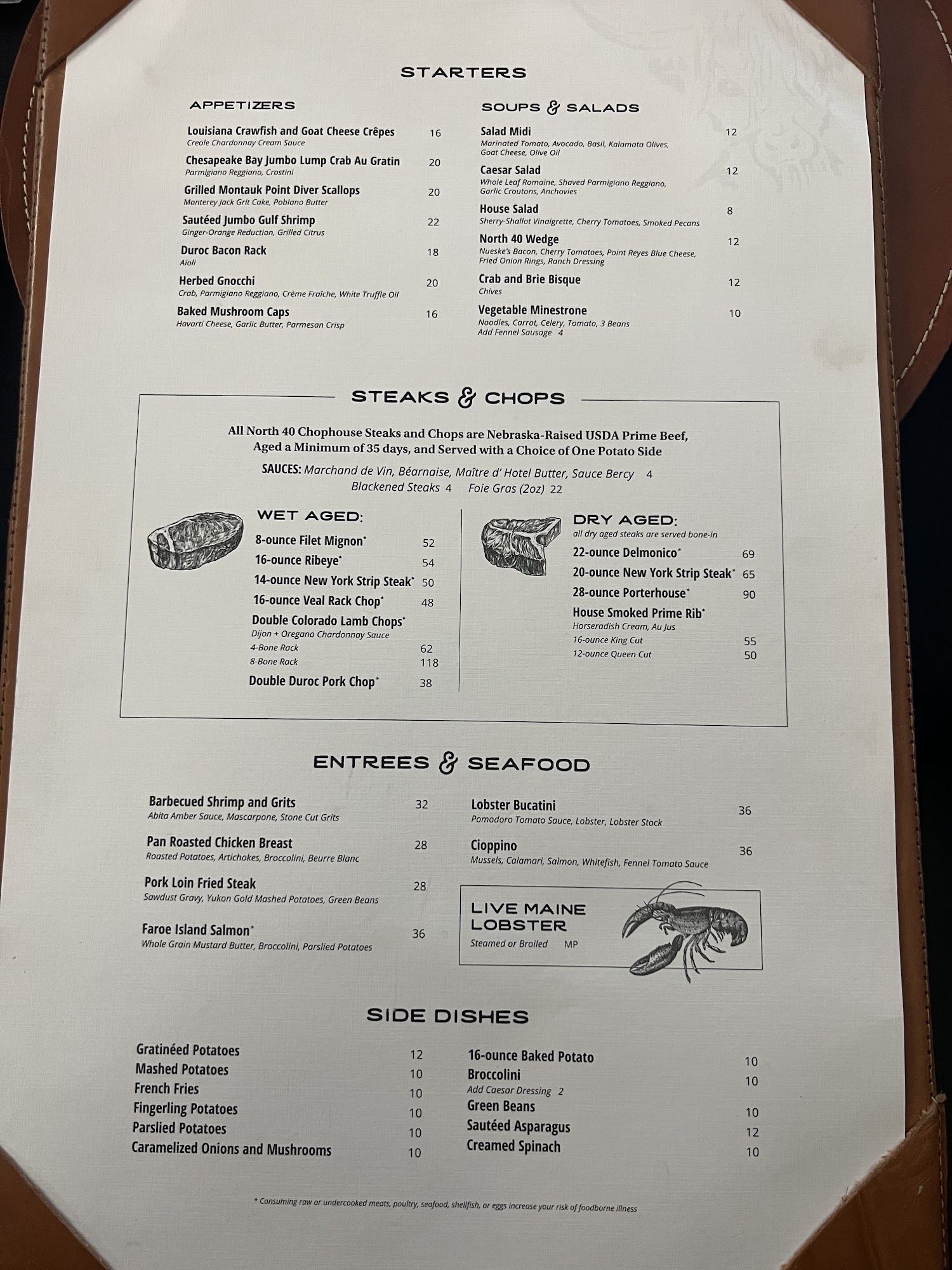 STARTERS

APPETIZERS

Louisiana Crawfish and Goat Cheese Crêpes 16
Creole Chardonnay Cream Sauce

Chesapeake Bay Jumbo Lump Crab Au Gratin 20
Parmigiano Reggiano, Crostini

Grilled Montauk Point Diver Scallops 20
Monterey Jack Grit Cake, Poblano Butter

Sautéed Jumbo Gulf Shrimp 22
Ginger-Orange Reduction, Grilled Citrus

Duroc Bacon Rack 18
Aioli

Herbed Gnocchi 20
Crab, Parmigiano Reggiano, Crème Fraîche, White Truffle Oil

Baked Mushroom Caps 16
Havarti Cheese, Garlic Butter, Parmesan Crisp

SOUPS & SALADS

Salad Midi 12
Marinated Tomato, Avocado, Basil, Kalamata Olives, Goat Cheese, Olive Oil

Caesar Salad 12
Whole Leaf Romaine, Shaved Parmigiano Reggiano, Garlic Croutons, Anchovies

House Salad 8
Sherry-Shallot Vinaigrette, Cherry Tomatoes, Smoked Pecans

North 40 Wedge 12
Nueske's Bacon, Cherry Tomatoes, Point Reyes Blue Cheese, Fried Onion Rings, Ranch Dressing

Crab and Brie Bisque 12
Chives

Vegetable Minestrone 10
Noodles, Carrot, Celery, Tomato, 3 Beans
Add Fennel Sausage 4

STEAKS & CHOPS

All North 40 Chophouse Steaks and Chops are Nebraska-Raised USDA Prime Beef, Aged a Minimum of 35 days, and Served with a Choice of One Potato Side

SAUCES: Marchand de Vin, Béarnaise, Maître d' Hotel Butter, Sauce Bercy 4
Blackened Steaks 4 Foie Gras (2oz) 22

WET AGED:
8-ounce Filet Mignon* 52
16-ounce Ribeye* 54
14-ounce New York Strip Steak* 50
16-ounce Veal Rack Chop* 48
Double Colorado Lamb Chops*
Dijon + Oregano Chardonnay Sauce
4-Bone Rack 62
8-Bone Rack 118
Double Duroc Pork Chop* 38

DRY AGED:
all dry aged steaks are served bone-in
22-ounce Delmonico* 69
20-ounce New York Strip Steak* 65
28-ounce Porterhouse* 90
House Smoked Prime Rib*
Horseradish Cream, Au Jus
16-ounce King Cut 55
12-ounce Queen Cut 50

ENTREES & SEAFOOD

Barbecued Shrimp and Grits 32
Abita Amber Sauce, Mascarpone, Stone Cut Grits

Pan Roasted Chicken Breast 28
Roasted Potatoes, Artichokes, Broccolini, Beurre Blanc

Pork Loin Fried Steak 28
Sawdust Gravy, Yukon Gold Mashed Potatoes, Green Beans

Faroe Island Salmon* 36
Whole Grain Mustard Butter, Broccolini, Parslied Potatoes

Lobster Bucatini 36
Pomodoro Tomato Sauce, Lobster, Lobster Stock

Cioppino 36
Mussels, Calamari, Salmon, Whitefish, Fennel Tomato Sauce

LIVE MAINE LOBSTER
Steamed or Broiled MP

SIDE DISHES

Gratinéed Potatoes 12
Mashed Potatoes 10
French Fries 10
Fingerling Potatoes 10
Parslied Potatoes 10
Caramelized Onions and Mushrooms 10

16-ounce Baked Potato 10
Broccolini 10
Add Caesar Dressing 2
Green Beans 10
Sautéed Asparagus 12
Creamed Spinach 10

* Consuming raw or undercooked meats, poultry, seafood, shellfish, or eggs increase your risk of foodborne illness